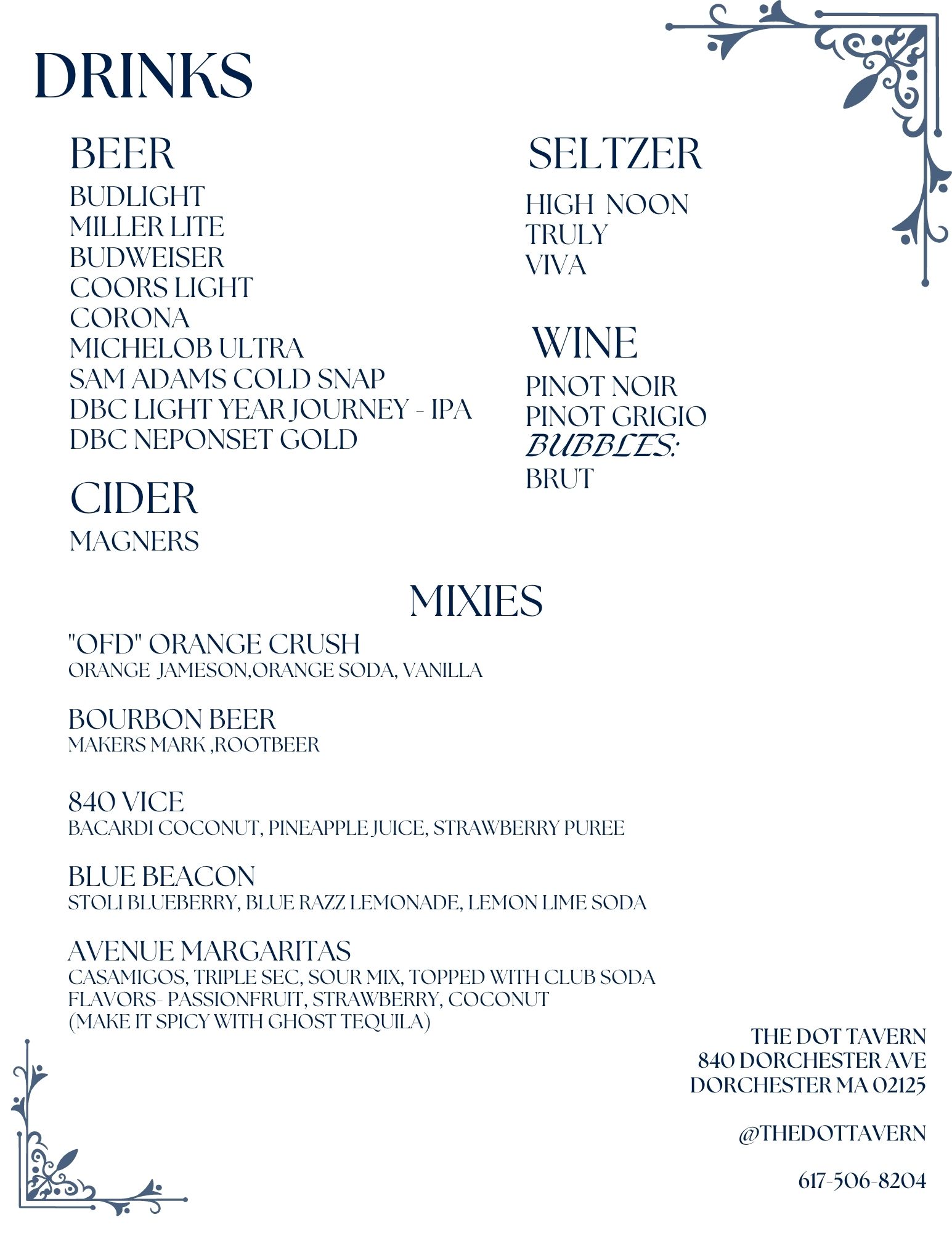 DRINKS

BEER
BUDLIGHT
MILLER LITE
BUDWEISER
COORS LIGHT
CORONA
MICHELOB ULTRA
SAM ADAMS COLD SNAP
DBC LIGHT YEAR JOURNEY - IPA
DBC NEPONSET GOLD

CIDER
MAGNERS

SELTZER
HIGH NOON
TRULY
VIVA

WINE
PINOT NOIR
PINOT GRIGIO
BUBBLES:
BRUT

MIXIES

"OFD" ORANGE CRUSH
ORANGE JAMESON,ORANGE SODA, VANILLA

BOURBON BEER
MAKERS MARK ,ROOTBEER

840 VICE
BACARDI COCONUT, PINEAPPLE JUICE, STRAWBERRY PUREE

BLUE BEACON
STOLI BLUEBERRY, BLUE RAZZ LEMONADE, LEMON LIME SODA

AVENUE MARGARITAS
CASAMIGOS, TRIPLE SEC, SOUR MIX, TOPPED WITH CLUB SODA
FLAVORS- PASSIONFRUIT, STRAWBERRY, COCONUT
(MAKE IT SPICY WITH GHOST TEQUILA)

THE DOT TAVERN
840 DORCHESTER AVE
DORCHESTER MA 02125

@THEDOTTAVERN

617-506-8204